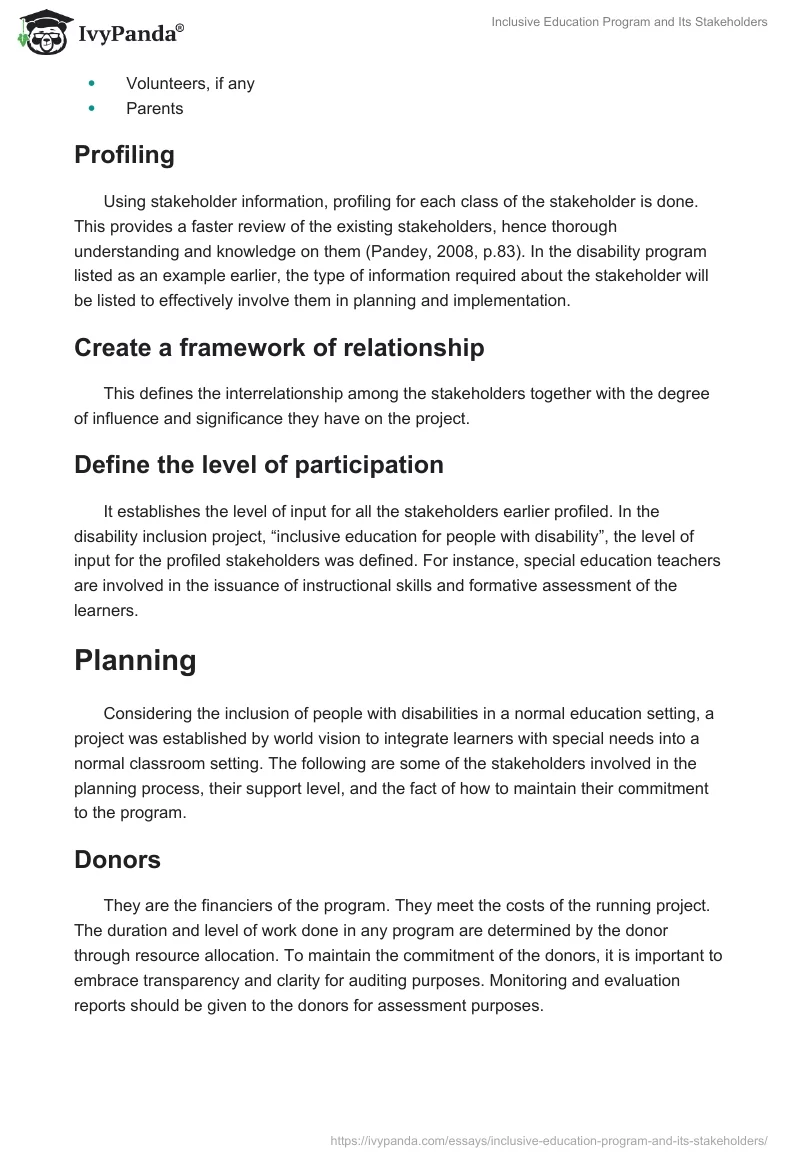 IvyPanda®

Inclusive Education Program and Its Stakeholders

- Volunteers, if any
- Parents

Profiling

Using stakeholder information, profiling for each class of the stakeholder is done. This provides a faster review of the existing stakeholders, hence thorough understanding and knowledge on them (Pandey, 2008, p.83). In the disability program listed as an example earlier, the type of information required about the stakeholder will be listed to effectively involve them in planning and implementation.

Create a framework of relationship

This defines the interrelationship among the stakeholders together with the degree of influence and significance they have on the project.

Define the level of participation

It establishes the level of input for all the stakeholders earlier profiled. In the disability inclusion project, “inclusive education for people with disability”, the level of input for the profiled stakeholders was defined. For instance, special education teachers are involved in the issuance of instructional skills and formative assessment of the learners.

Planning

Considering the inclusion of people with disabilities in a normal education setting, a project was established by world vision to integrate learners with special needs into a normal classroom setting. The following are some of the stakeholders involved in the planning process, their support level, and the fact of how to maintain their commitment to the program.

Donors

They are the financiers of the program. They meet the costs of the running project. The duration and level of work done in any program are determined by the donor through resource allocation. To maintain the commitment of the donors, it is important to embrace transparency and clarity for auditing purposes. Monitoring and evaluation reports should be given to the donors for assessment purposes.

https://ivypanda.com/essays/inclusive-education-program-and-its-stakeholders/